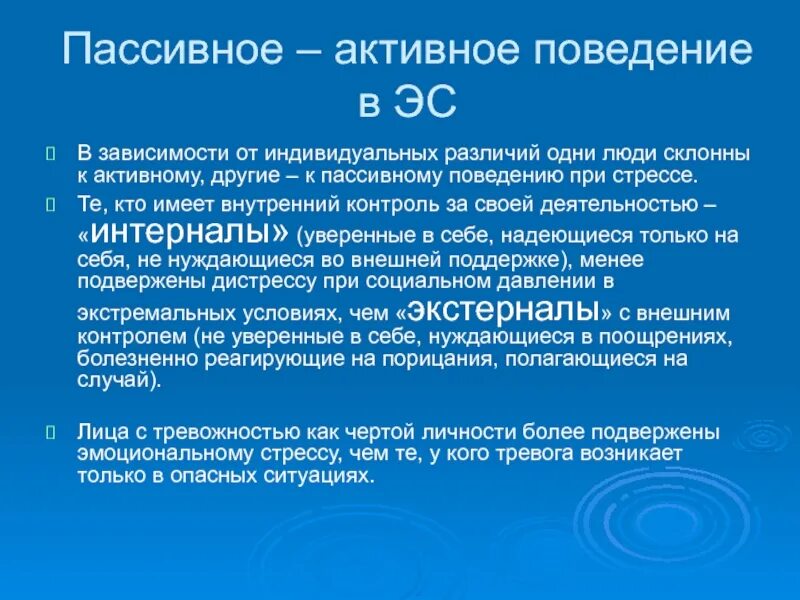 Пассивное – активное поведение в ЭС

В зависимости от индивидуальных различий одни люди склонны к активному, другие – к пассивному поведению при стрессе.

Те, кто имеет внутренний контроль за своей деятельностью – «интерналы» (уверенные в себе, надеющиеся только на себя, не нуждающиеся во внешней поддержке), менее подвержены дистрессу при социальном давлении в экстремальных условиях, чем «экстерналы» с внешним контролем (не уверенные в себе, нуждающиеся в поощрениях, болезненно реагирующие на порицания, полагающиеся на случай).

Лица с тревожностью как чертой личности более подвержены эмоциональному стрессу, чем те, у кого тревога возникает только в опасных ситуациях.